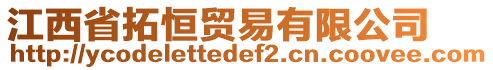 江西省拓恒贸易有限公司
http://ycodelettedef2.cn.coovee.com